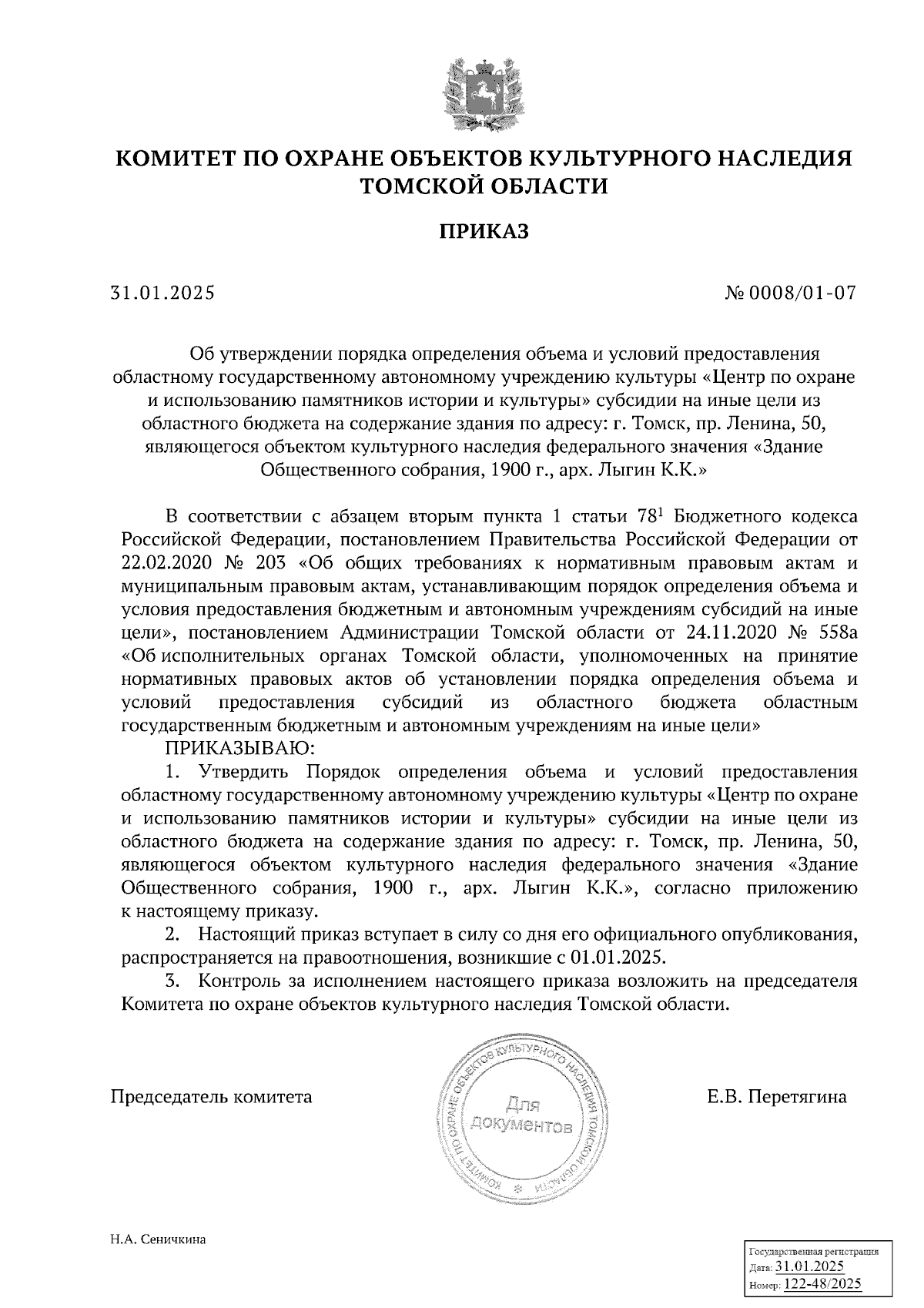 КОМИТЕТ ПО ОХРАНЕ ОБЪЕКТОВ КУЛЬТУРНОГО НАСЛЕДИЯ ТОМСКОЙ ОБЛАСТИ

ПРИКАЗ

31.01.2025

№ 0008/01-07

Об утверждении порядка определения объема и условий предоставления областному государственному автономному учреждению культуры «Центр по охране и использованию памятников истории и культуры» субсидии на иные цели из областного бюджета на содержание здания по адресу: г. Томск, пр. Ленина, 50, являющегося объектом культурного наследия федерального значения «Здание Общественного собрания, 1900 г., арх. Лыгин К.К.»

В соответствии с абзацем вторым пункта 1 статьи $78^1$ Бюджетного кодекса Российской Федерации, постановлением Правительства Российской Федерации от 22.02.2020 № 203 «Об общих требованиях к нормативным правовым актам и муниципальным правовым актам, устанавливающим порядок определения объема и условия предоставления бюджетным и автономным учреждениям субсидий на иные цели», постановлением Администрации Томской области от 24.11.2020 № 558а «Об исполнительных органах Томской области, уполномоченных на принятие нормативных правовых актов об установлении порядка определения объема и условий предоставления субсидий из областного бюджета областным государственным бюджетным и автономным учреждениям на иные цели»

ПРИКАЗЫВАЮ:

1. Утвердить Порядок определения объема и условий предоставления областному государственному автономному учреждению культуры «Центр по охране и использованию памятников истории и культуры» субсидии на иные цели из областного бюджета на содержание здания по адресу: г. Томск, пр. Ленина, 50, являющегося объектом культурного наследия федерального значения «Здание Общественного собрания, 1900 г., арх. Лыгин К.К.», согласно приложению к настоящему приказу.

2. Настоящий приказ вступает в силу со дня его официального опубликования, распространяется на правоотношения, возникшие с 01.01.2025.

3. Контроль за исполнением настоящего приказа возложить на председателя Комитета по охране объектов культурного наследия Томской области.

Председатель комитета

КОМИТЕТ ПО ОХРАНЕ ОБЪЕКТОВ КУЛЬТУРНОГО НАСЛЕДИЯ ТОМСКОЙ ОБЛАСТИ
Для документов

Е.В. Перетягина

Н.А. Сеничкина

Государственная регистрация
Дата: 31.01.2025
Номер: 122-48/2025